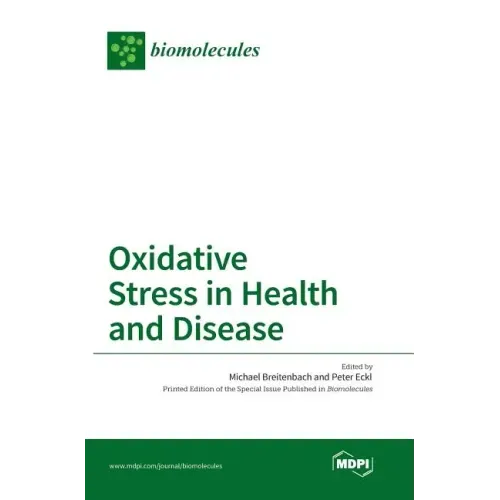 biomolecules

Oxidative Stress in Health and Disease

Edited by
Michael Breitenbach and Peter Eckl
Printed Edition of the Special Issue Published in Biomolecules

www.mdpi.com/journal/biomolecules

MDPI